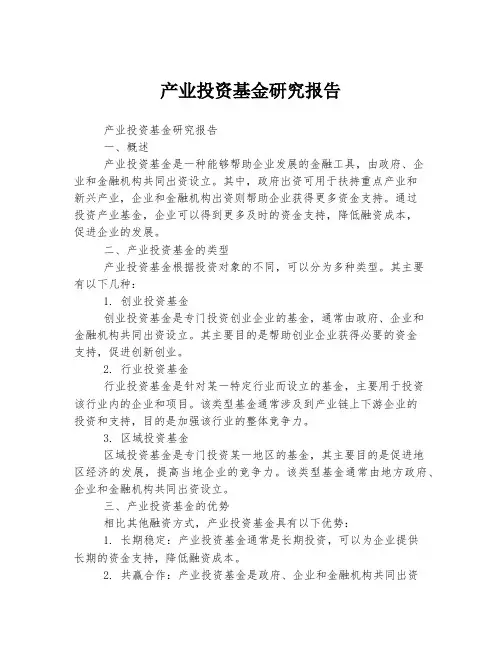 产业投资基金研究报告

产业投资基金研究报告

一、概述

产业投资基金是一种能够帮助企业发展的金融工具，由政府、企业和金融机构共同出资设立。其中，政府出资可用于扶持重点产业和新兴产业，企业和金融机构出资则帮助企业获得更多资金支持。通过投资产业基金，企业可以得到更多及时的资金支持，降低融资成本，促进企业的发展。

二、产业投资基金的类型

产业投资基金根据投资对象的不同，可以分为多种类型。其主要有以下几种：

1. 创业投资基金

创业投资基金是专门投资创业企业的基金，通常由政府、企业和金融机构共同出资设立。其主要目的是帮助创业企业获得必要的资金支持，促进创新创业。

2. 行业投资基金

行业投资基金是针对某一特定行业而设立的基金，主要用于投资该行业内的企业和项目。该类型基金通常涉及到产业链上下游企业的投资和支持，目的是加强该行业的整体竞争力。

3. 区域投资基金

区域投资基金是专门投资某一地区的基金，其主要目的是促进地区经济的发展，提高当地企业的竞争力。该类型基金通常由地方政府、企业和金融机构共同出资设立。

三、产业投资基金的优势

相比其他融资方式，产业投资基金具有以下优势：

1. 长期稳定：产业投资基金通常是长期投资，可以为企业提供长期的资金支持，降低融资成本。

2. 共赢合作：产业投资基金是政府、企业和金融机构共同出资